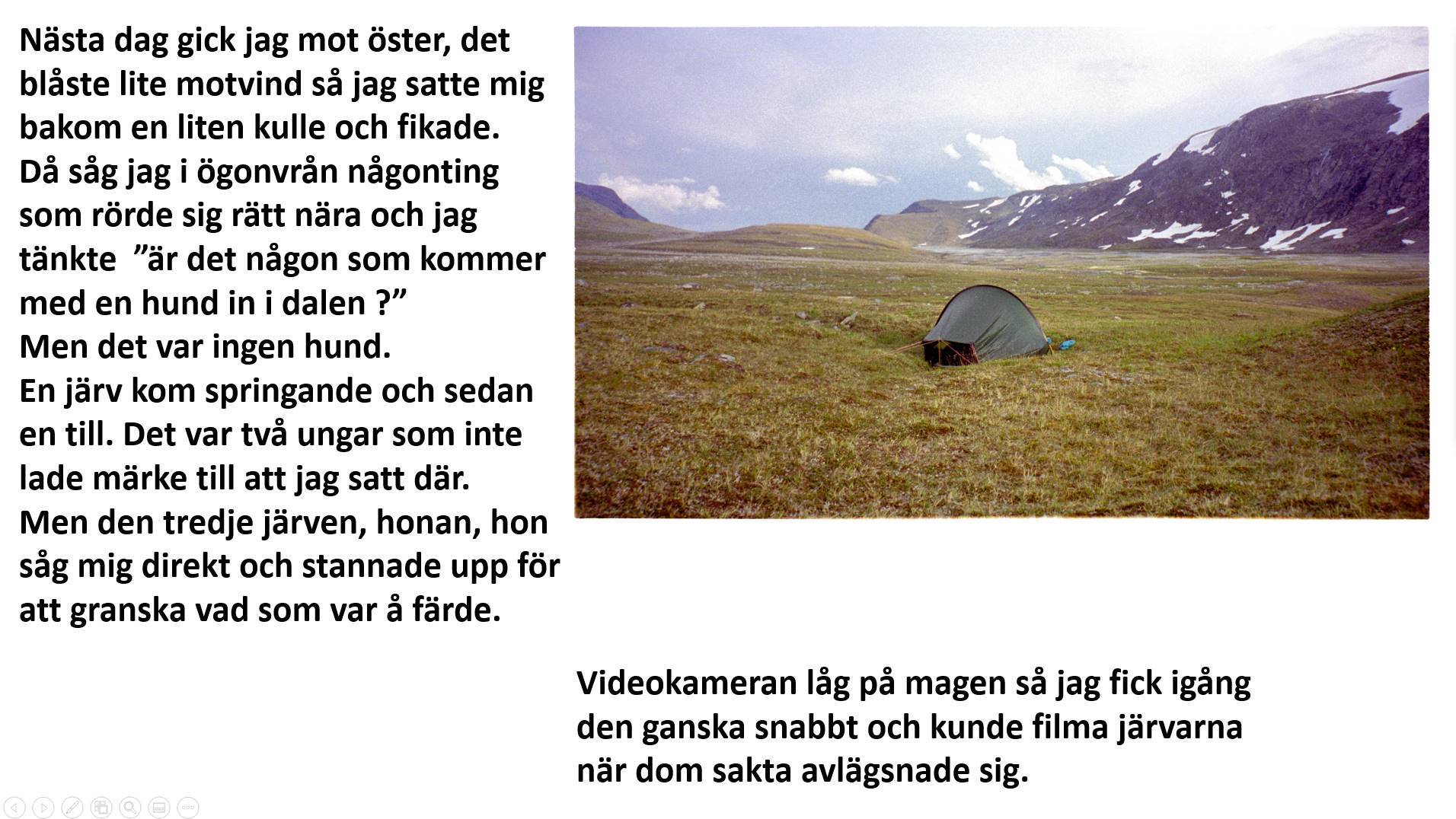 Nästa dag gick jag mot öster, det blåste lite motvind så jag satte mig bakom en liten kulle och fikade.
Då såg jag i ögonvrån någonting som rörde sig rätt nära och jag tänkte ”är det någon som kommer med en hund in i dalen ?”
Men det var ingen hund.
En järv kom springande och sedan en till. Det var två ungar som inte lade märke till att jag satt där.
Men den tredje järven, honan, hon såg mig direkt och stannade upp för att granska vad som var å färde.

Videokameran låg på magen så jag fick igång den ganska snabbt och kunde filma järvarna när dom sakta avlägsnade sig.